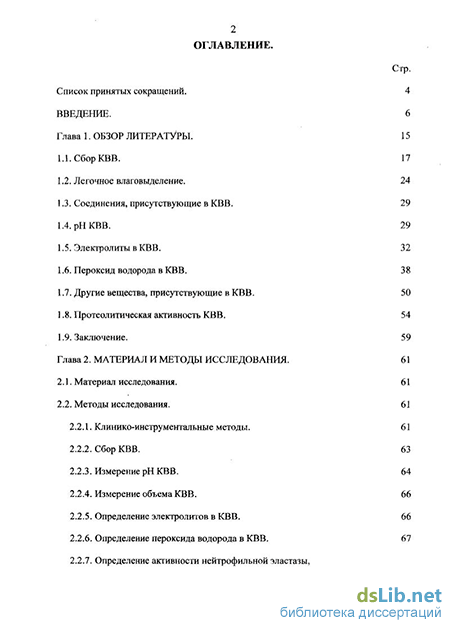 2

ОГЛАВЛЕНИЕ.

Стр.

Список принятых сокращений. 4

ВВЕДЕНИЕ. 6

Глава 1. ОБЗОР ЛИТЕРАТУРЫ. 15

1.1. Сбор КВВ. 17

1.2. Легочное влаговыделение. 24

1.3. Соединения, присутствующие в КВВ. 29

1.4. pH КВВ. 29

1.5. Электролиты в КВВ. 32

1.6. Пероксид водорода в КВВ. 38

1.7. Другие вещества, присутствующие в КВВ. 50

1.8. Протеолитическая активность КВВ. 54

1.9. Заключение. 59

Глава 2. МАТЕРИАЛ И МЕТОДЫ ИССЛЕДОВАНИЯ. 61

2.1. Материал исследования. 61

2.2. Методы исследования. 61

2.2.1. Клинико-инструментальные методы. 61

2.2.2. Сбор КВВ. 63

2.2.3. Измерение pH КВВ. 64

2.2.4. Измерение объема КВВ. 66

2.2.5. Определение электролитов в КВВ. 66

2.2.6. Определение пероксида водорода в КВВ. 67

2.2.7. Определение активности нейтрофильной эластазы,

dsLib.net
библиотека диссертаций